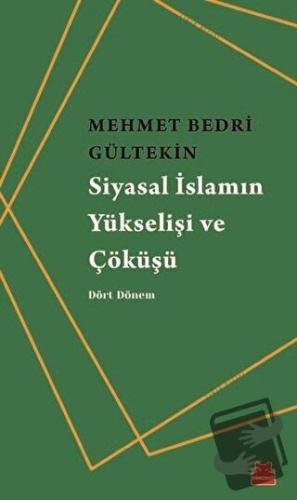 MEHMET BEDRİ GÜLTEKİN

Siyasal İslamın Yükselişi ve Çöküşü

Dört Dönem